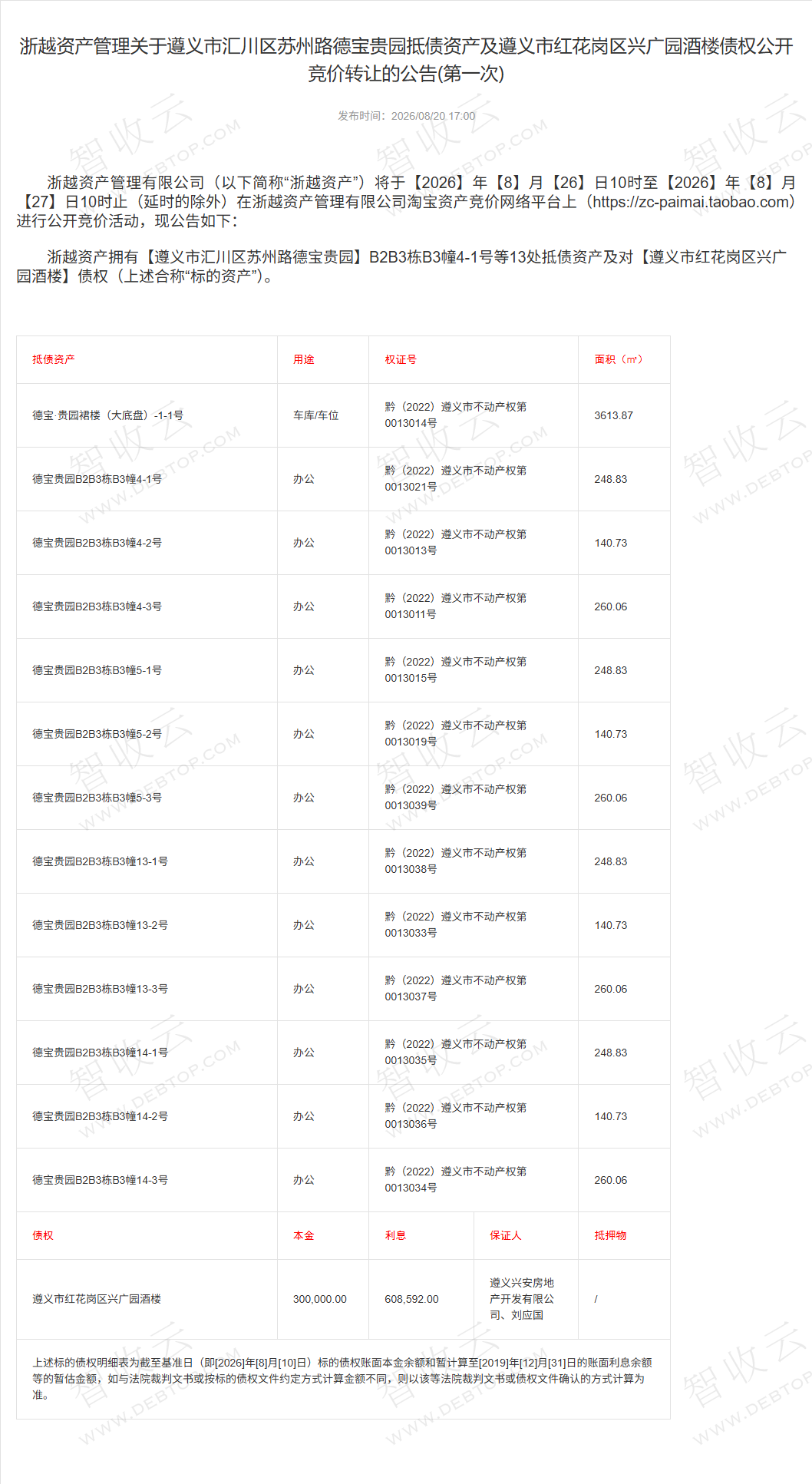 浙越资产管理关于遵义市汇川区苏州路德宝贵园抵债资产及遵义市红花岗区兴广园酒楼债权公开竞价转让的公告(第一次)

发布时间：2026/08/20 17:00

浙越资产管理有限公司（以下简称“浙越资产”）将于【2026】年【8】月【26】日10时至【2026】年【8】月【27】日10时止（延时的除外）在浙越资产管理有限公司淘宝资产竞价网络平台上（https://zc-paimai.taobao.com）进行公开竞价活动，现公告如下：

浙越资产拥有【遵义市汇川区苏州路德宝贵园】B2B3栋B3幢4-1号等13处抵债资产及对【遵义市红花岗区兴广园酒楼】债权（上述合称“标的资产”）。

| 抵债资产 | 用途 | 权证号 | | 面积（㎡） |
|---|---|---|---|---|
| 德宝·贵园裙楼（大底盘）-1-1号 | 车库/车位 | 黔（2022）遵义市不动产权第0013014号 | | 3613.87 |
| 德宝贵园B2B3栋B3幢4-1号 | 办公 | 黔（2022）遵义市不动产权第0013021号 | | 248.83 |
| 德宝贵园B2B3栋B3幢4-2号 | 办公 | 黔（2022）遵义市不动产权第0013013号 | | 140.73 |
| 德宝贵园B2B3栋B3幢4-3号 | 办公 | 黔（2022）遵义市不动产权第0013011号 | | 260.06 |
| 德宝贵园B2B3栋B3幢5-1号 | 办公 | 黔（2022）遵义市不动产权第0013015号 | | 248.83 |
| 德宝贵园B2B3栋B3幢5-2号 | 办公 | 黔（2022）遵义市不动产权第0013019号 | | 140.73 |
| 德宝贵园B2B3栋B3幢5-3号 | 办公 | 黔（2022）遵义市不动产权第0013039号 | | 260.06 |
| 德宝贵园B2B3栋B3幢13-1号 | 办公 | 黔（2022）遵义市不动产权第0013038号 | | 248.83 |
| 德宝贵园B2B3栋B3幢13-2号 | 办公 | 黔（2022）遵义市不动产权第0013033号 | | 140.73 |
| 德宝贵园B2B3栋B3幢13-3号 | 办公 | 黔（2022）遵义市不动产权第0013037号 | | 260.06 |
| 德宝贵园B2B3栋B3幢14-1号 | 办公 | 黔（2022）遵义市不动产权第0013035号 | | 248.83 |
| 德宝贵园B2B3栋B3幢14-2号 | 办公 | 黔（2022）遵义市不动产权第0013036号 | | 140.73 |
| 德宝贵园B2B3栋B3幢14-3号 | 办公 | 黔（2022）遵义市不动产权第0013034号 | | 260.06 |
| 债权 | 本金 | 利息 | 保证人 | 抵押物 |
| 遵义市红花岗区兴广园酒楼 | 300,000.00 | 608,592.00 | 遵义兴安房地产开发有限公司、刘应国 | / |
| 上述标的债权明细表为截至基准日（即[2026]年[8]月[10]日）标的债权账面本金余额和暂计算至[2019]年[12]月[31]日的账面利息余额等的暂估金额，如与法院裁判文书或按标的债权文件约定方式计算金额不同，则以该等法院裁判文书或债权文件确认的方式计算为准。 | | | | |

智收云 WWW.DEBTOP.COM